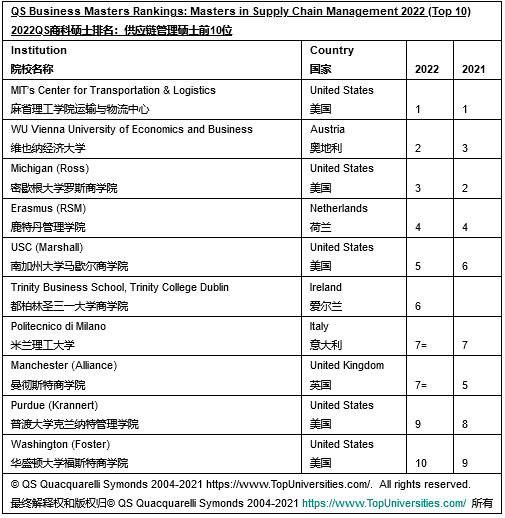 QS Business Masters Rankings: Masters in Supply Chain Management 2022 (Top 10)
2022QS商科硕士排名：供应链管理硕士前10位

| Institution 院校名称 | Country 国家 | 2022 | 2021 |
|---|---|---|---|
| MIT's Center for Transportation & Logistics 麻省理工学院运输与物流中心 | United States 美国 | 1 | 1 |
| WU Vienna University of Economics and Business 维也纳经济大学 | Austria 奥地利 | 2 | 3 |
| Michigan (Ross) 密歇根大学罗斯商学院 | United States 美国 | 3 | 2 |
| Erasmus (RSM) 鹿特丹管理学院 | Netherlands 荷兰 | 4 | 4 |
| USC (Marshall) 南加州大学马歇尔商学院 | United States 美国 | 5 | 6 |
| Trinity Business School, Trinity College Dublin 都柏林圣三一大学商学院 | Ireland 爱尔兰 | 6 | |
| Politecnico di Milano 米兰理工大学 | Italy 意大利 | 7= | 7 |
| Manchester (Alliance) 曼彻斯特商学院 | United Kingdom 英国 | 7= | 5 |
| Purdue (Krannert) 普渡大学克兰纳特管理学院 | United States 美国 | 9 | 8 |
| Washington (Foster) 华盛顿大学福斯特商学院 | United States 美国 | 10 | 9 |

© QS Quacquarelli Symonds 2004-2021 https://www.TopUniversities.com/. All rights reserved.
最终解释权和版权归© QS Quacquarelli Symonds 2004-2021 https://www.TopUniversities.com/ 所有